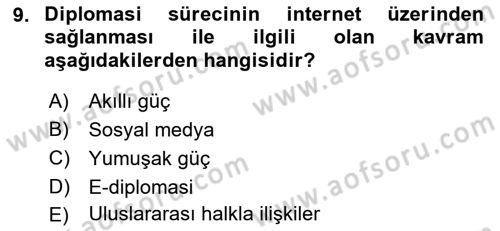 9. Diplomasi sürecinin internet üzerinden sağlanması ile ilgili olan kavram aşağıdakilerden hangisidir?

A) Akıllı güç
B) Sosyal medya
C) Yumuşak güç
D) E-diplomasi
E) Uluslararası halkla ilişkiler

www.aofsoru.com
www.aofsoru.com
www.aofsoru.com
www.aofsoru.com